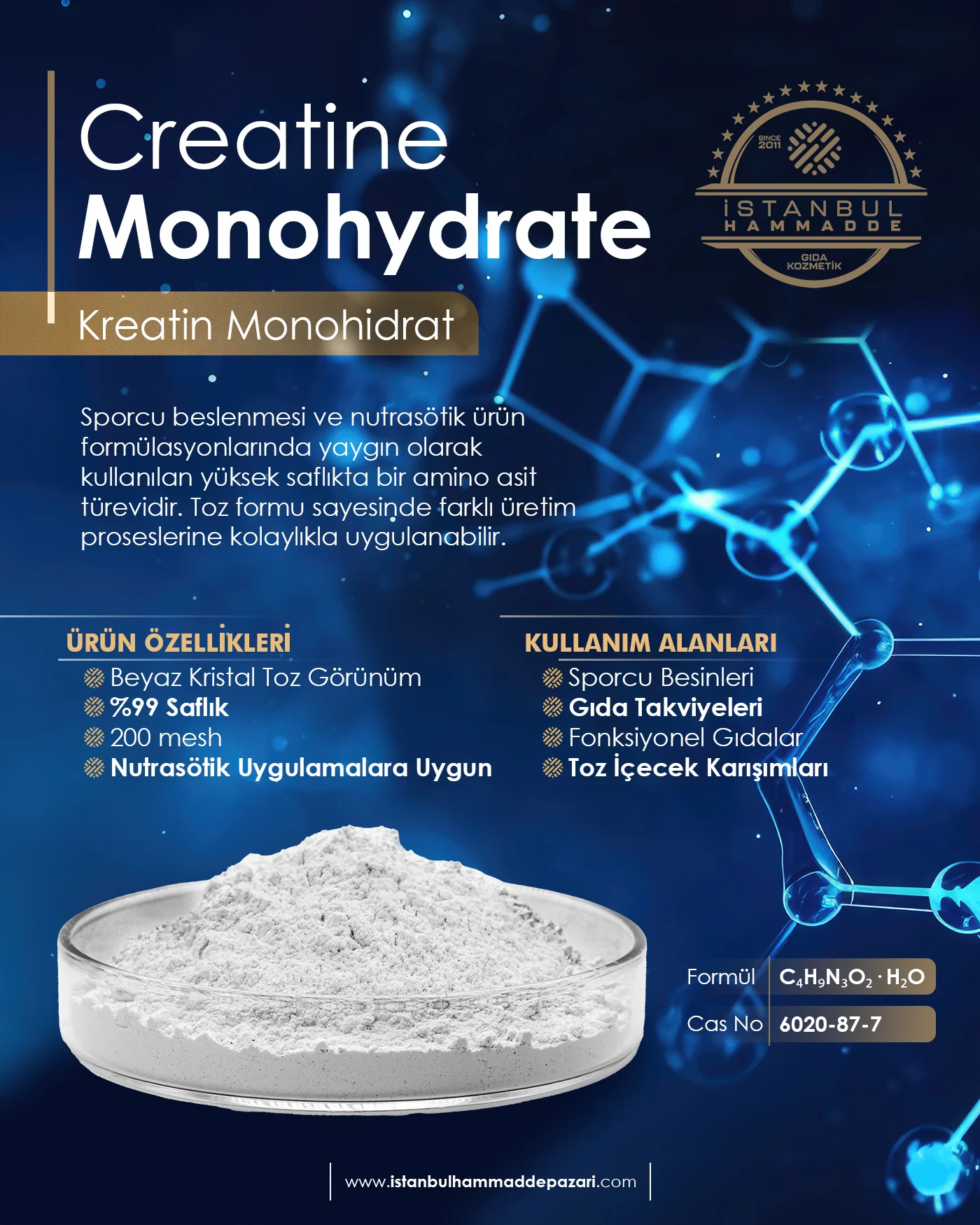 Creatine Monohydrate

Kreatin Monohidrat

SINCE 2011
İSTANBUL HAMMADDE
GIDA KOZMETİK

Sporcu beslenmesi ve nutrasötik ürün formülasyonlarında yaygın olarak kullanılan yüksek saflıkta bir amino asit türevidir. Toz formu sayesinde farklı üretim proseslerine kolaylıkla uygulanabilir.

ÜRÜN ÖZELLİKLERİ
Beyaz Kristal Toz Görünüm
%99 Saflık
200 mesh
Nutrasötik Uygulamalara Uygun

KULLANIM ALANLARI
Sporcu Besinleri
Gıda Takviyeleri
Fonksiyonel Gıdalar
Toz İçecek Karışımları

Formül $C_4H_9N_3O_2 \cdot H_2O$
Cas No 6020-87-7

www.istanbulhammaddepazari.com